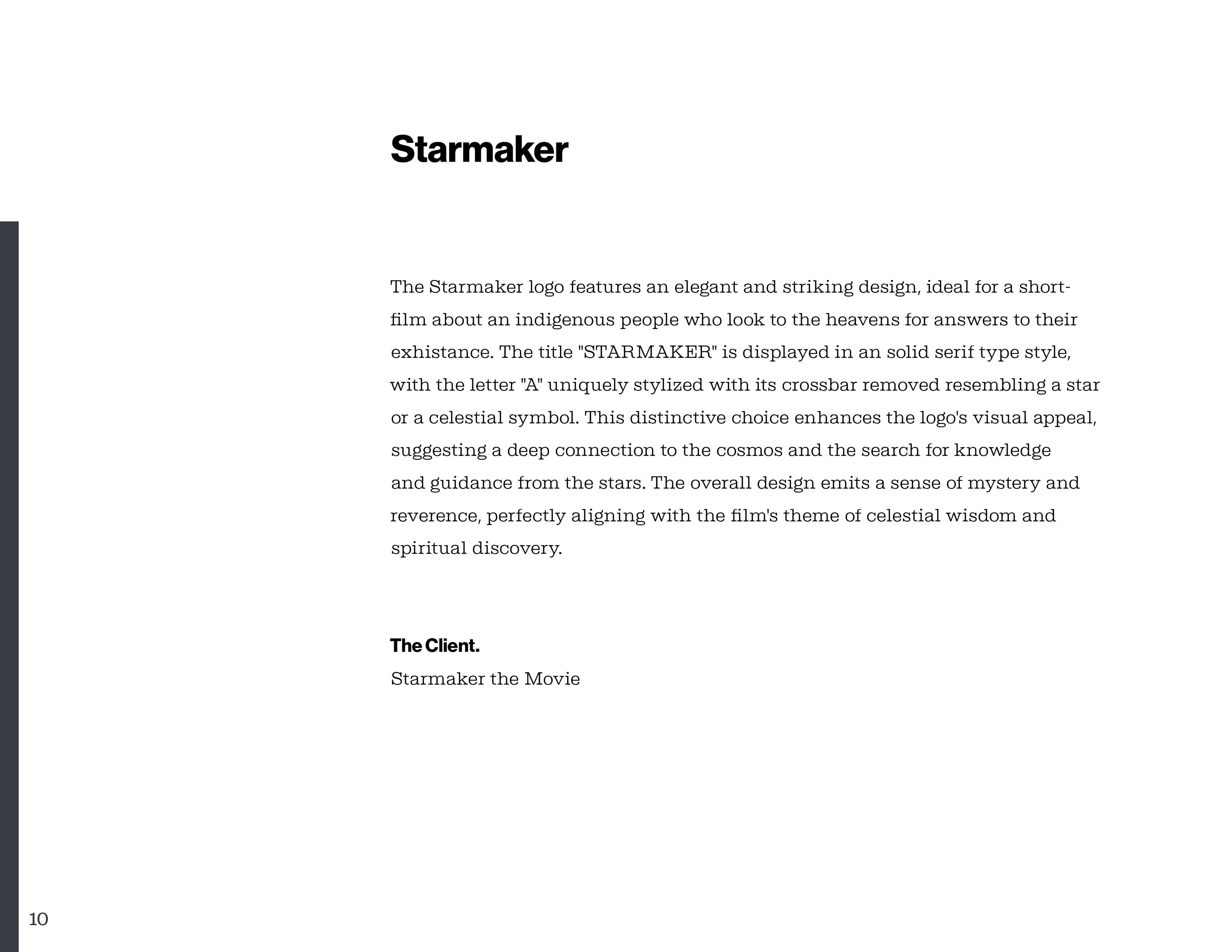 Starmaker

The Starmaker logo features an elegant and striking design, ideal for a short-film about an indigenous people who look to the heavens for answers to their exhistance. The title "STARMAKER" is displayed in an solid serif type style, with the letter "A" uniquely stylized with its crossbar removed resembling a star or a celestial symbol. This distinctive choice enhances the logo's visual appeal, suggesting a deep connection to the cosmos and the search for knowledge and guidance from the stars. The overall design emits a sense of mystery and reverence, perfectly aligning with the film's theme of celestial wisdom and spiritual discovery.

The Client.
Starmaker the Movie

10